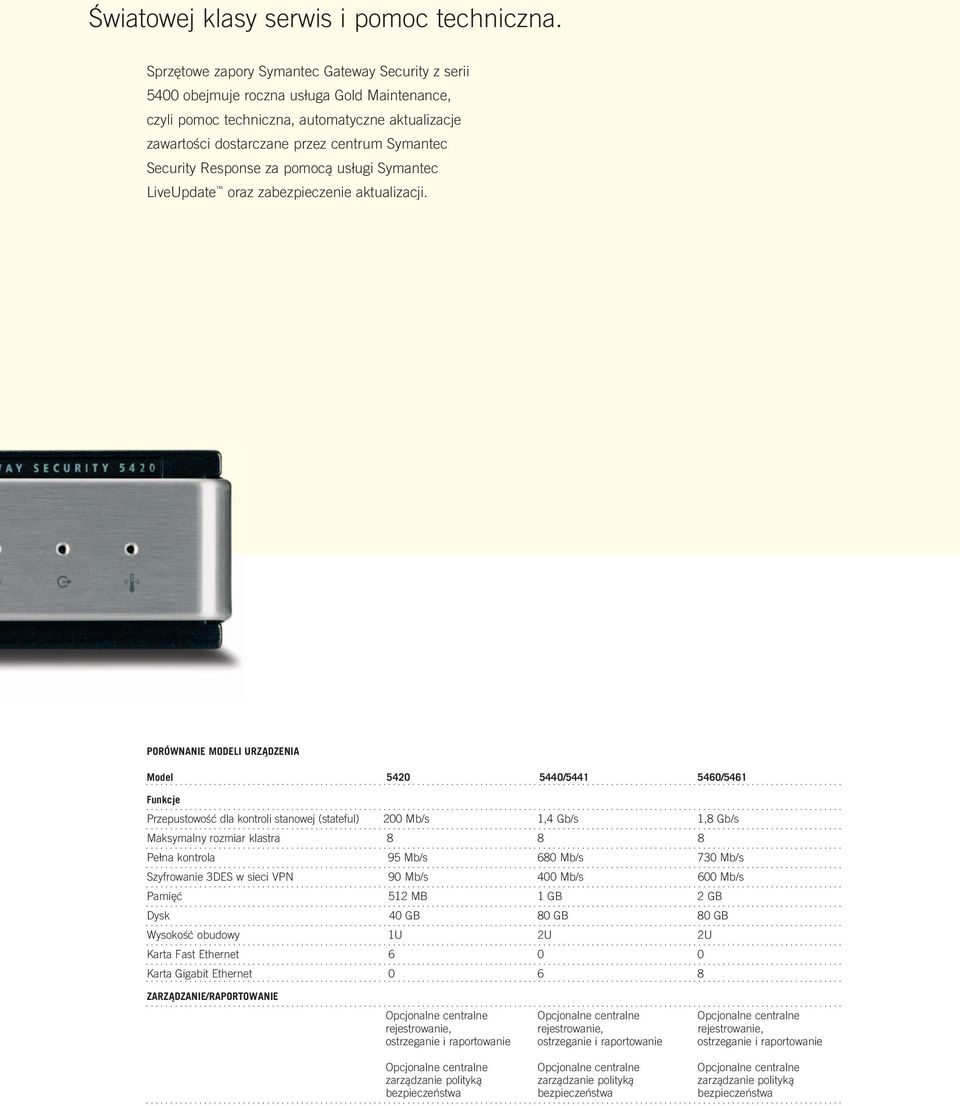 Światowej klasy serwis i pomoc techniczna.

Sprzętowe zapory Symantec Gateway Security z serii 5400 obejmuje roczna usługa Gold Maintenance, czyli pomoc techniczna, automatyczne aktualizacje zawartości dostarczane przez centrum Symantec Security Response za pomocą usługi Symantec LiveUpdate™ oraz zabezpieczenie aktualizacji.

AY SECURITY 5420

PORÓWNANIE MODELI URZĄDZENIA

| Model | 5420 | 5440/5441 | 5460/5461 |
|---|---|---|---|
| Funkcje | | | |
| Przepustowość dla kontroli stanowej (stateful) | 200 Mb/s | 1,4 Gb/s | 1,8 Gb/s |
| Maksymalny rozmiar klastra | 8 | 8 | 8 |
| Pełna kontrola | 95 Mb/s | 680 Mb/s | 730 Mb/s |
| Szyfrowanie 3DES w sieci VPN | 90 Mb/s | 400 Mb/s | 600 Mb/s |
| Pamięć | 512 MB | 1 GB | 2 GB |
| Dysk | 40 GB | 80 GB | 80 GB |
| Wysokość obudowy | 1U | 2U | 2U |
| Karta Fast Ethernet | 6 | 0 | 0 |
| Karta Gigabit Ethernet | 0 | 6 | 8 |
| ZARZĄDZANIE/RAPORTOWANIE | | | |
| | Opcjonalne centralne rejestrowanie, ostrzeganie i raportowanie | Opcjonalne centralne rejestrowanie, ostrzeganie i raportowanie | Opcjonalne centralne rejestrowanie, ostrzeganie i raportowanie |
| | Opcjonalne centralne zarządzanie polityką bezpieczeństwa | Opcjonalne centralne zarządzanie polityką bezpieczeństwa | Opcjonalne centralne zarządzanie polityką bezpieczeństwa |